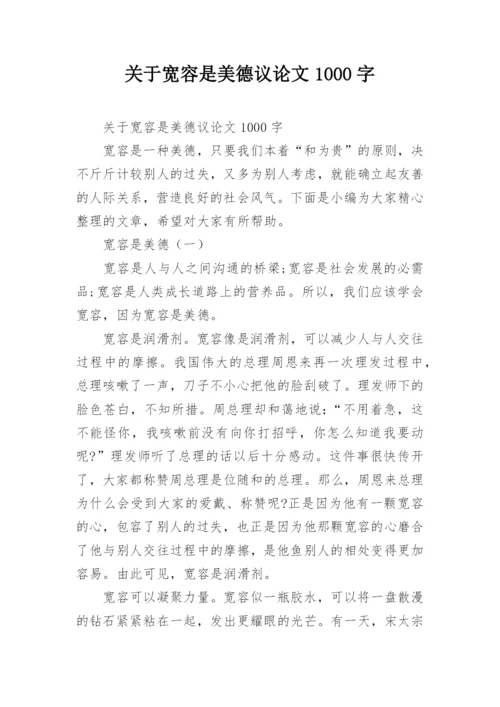 关于宽容是美德议论文 1000 字

关于宽容是美德议论文 1000 字

宽容是一种美德，只要我们本着“和为贵”的原则，决不斤斤计较别人的过失，又多为别人考虑，就能确立起友善的人际关系，营造良好的社会风气。下面是小编为大家精心整理的文章，希望对大家有所帮助。

宽容是美德（一）

宽容是人与人之间沟通的桥梁;宽容是社会发展的必需品;宽容是人类成长道路上的营养品。所以，我们应该学会宽容，因为宽容是美德。

宽容是润滑剂。宽容像是润滑剂，可以减少人与人交往过程中的摩擦。我国伟大的总理周恩来再一次理发过程中，总理咳嗽了一声，刀子不小心把他的脸刮破了。理发师下的脸色苍白，不知所措。周总理却和蔼地说：“不用着急，这不能怪你，我咳嗽前没有向你打招呼，你怎么知道我要动呢?”理发师听了总理的话以后十分感动。这件事很快传开了，大家都称赞周总理是位随和的总理。那么，周恩来总理为什么会受到大家的爱戴、称赞呢?正是因为他有一颗宽容的心，包容了别人的过失，也正是因为他那颗宽容的心磨合了他与别人交往过程中的摩擦，是他鱼别人的相处变得更加容易。由此可见，宽容是润滑剂。

宽容可以凝聚力量。宽容似一瓶胶水，可以将一盘散漫的钻石紧紧粘在一起，发出更耀眼的光芒。有一天，宋太宗